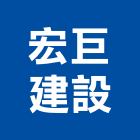 宏巨
建設